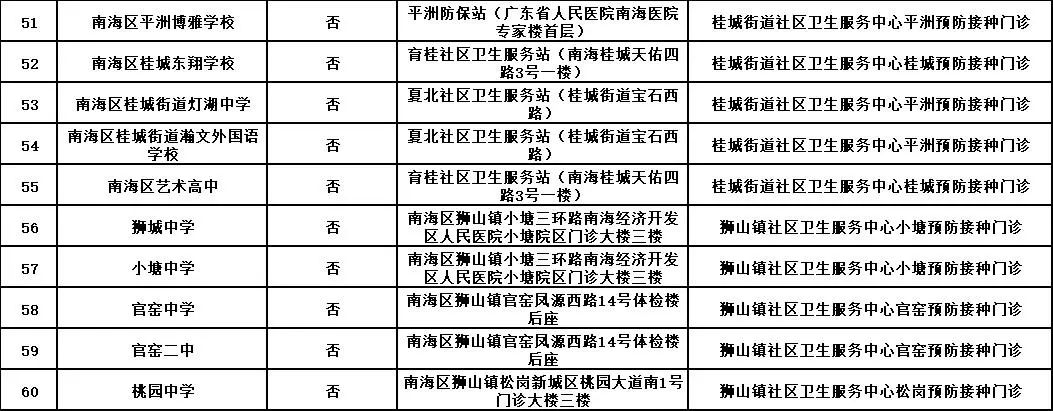 | 51 | 南海区平洲博雅学校 | 否 | 平洲防保站（广东省人民医院南海医院专家楼首层） | 桂城街道社区卫生服务中心平洲预防接种门诊 |
|---|---|---|---|---|
| 52 | 南海区桂城东翔学校 | 否 | 育桂社区卫生服务站（南海桂城天佑四路3号一楼） | 桂城街道社区卫生服务中心桂城预防接种门诊 |
| 53 | 南海区桂城街道灯湖中学 | 否 | 夏北社区卫生服务站（桂城街道宝石西路） | 桂城街道社区卫生服务中心平洲预防接种门诊 |
| 54 | 南海区桂城街道瀚文外国语学校 | 否 | 夏北社区卫生服务站（桂城街道宝石西路） | 桂城街道社区卫生服务中心平洲预防接种门诊 |
| 55 | 南海区艺术高中 | 否 | 育桂社区卫生服务站（南海桂城天佑四路3号一楼） | 桂城街道社区卫生服务中心桂城预防接种门诊 |
| 56 | 狮城中学 | 否 | 南海区狮山镇小塘三环路南海经济开发区人民医院小塘院区门诊大楼三楼 | 狮山镇社区卫生服务中心小塘预防接种门诊 |
| 57 | 小塘中学 | 否 | 南海区狮山镇小塘三环路南海经济开发区人民医院小塘院区门诊大楼三楼 | 狮山镇社区卫生服务中心小塘预防接种门诊 |
| 58 | 官窑中学 | 否 | 南海区狮山镇官窑凤源西路14号体检楼后座 | 狮山镇社区卫生服务中心官窑预防接种门诊 |
| 59 | 官窑二中 | 否 | 南海区狮山镇官窑凤源西路14号体检楼后座 | 狮山镇社区卫生服务中心官窑预防接种门诊 |
| 60 | 桃园中学 | 否 | 南海区狮山镇松岗新城区桃园大道南1号门诊大楼三楼 | 狮山镇社区卫生服务中心松岗预防接种门诊 |